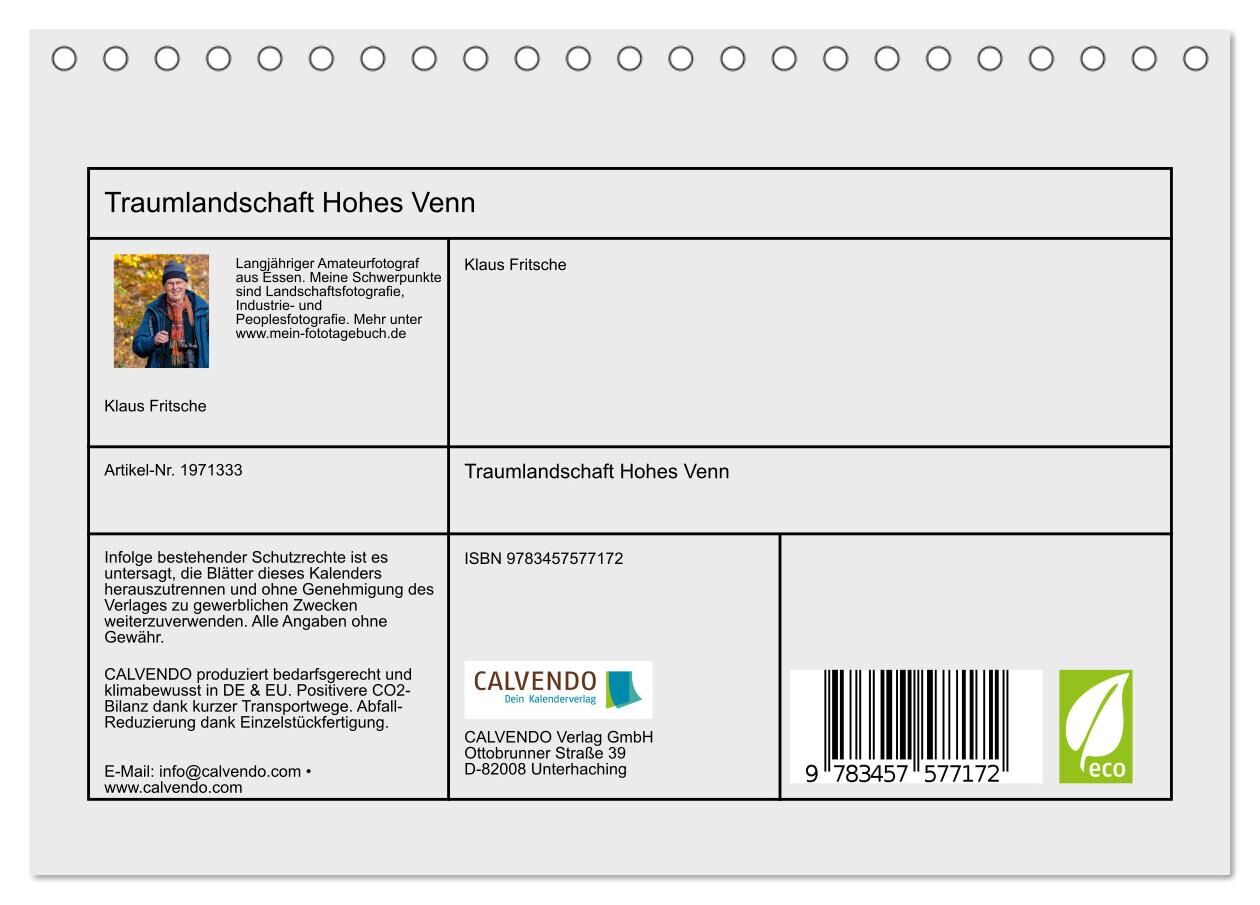 Traumlandschaft Hohes Venn

Langjähriger Amateurfotograf aus Essen. Meine Schwerpunkte sind Landschaftsfotografie, Industrie- und Peoplesfotografie. Mehr unter www.mein-fototagebuch.de

Klaus Fritsche

Klaus Fritsche

Artikel-Nr. 1971333

Traumlandschaft Hohes Venn

Infolge bestehender Schutzrechte ist es untersagt, die Blätter dieses Kalenders herauszutrennen und ohne Genehmigung des Verlages zu gewerblichen Zwecken weiterzuverwenden. Alle Angaben ohne Gewähr.

CALVENDO produziert bedarfsgerecht und klimabewusst in DE & EU. Positivere CO2-Bilanz dank kurzer Transportwege. Abfall-Reduzierung dank Einzelstückfertigung.

E-Mail: info@calvendo.com • www.calvendo.com

ISBN 9783457577172

CALVENDO
Dein Kalenderverlag

CALVENDO Verlag GmbH
Ottobrunner Straße 39
D-82008 Unterhaching

9 783457 577172

eco